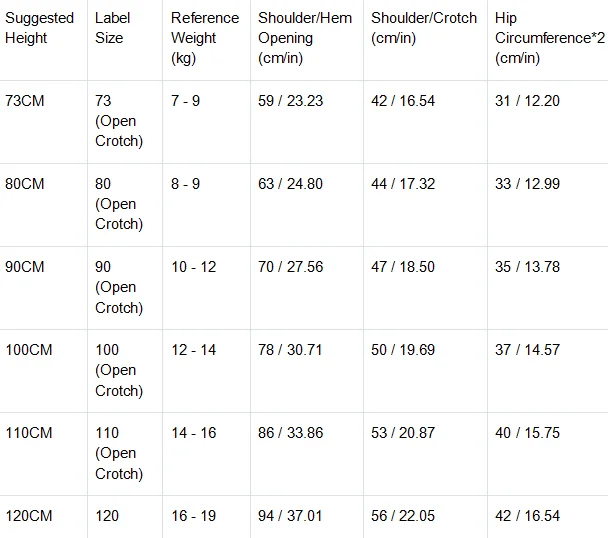 | Suggested Height | Label Size | Reference Weight (kg) | Shoulder/Hem Opening (cm/in) | Shoulder/Crotch (cm/in) | Hip Circumference*2 (cm/in) |
|---|---|---|---|---|---|
| 73CM | 73 (Open Crotch) | 7 - 9 | 59 / 23.23 | 42 / 16.54 | 31 / 12.20 |
| 80CM | 80 (Open Crotch) | 8 - 9 | 63 / 24.80 | 44 / 17.32 | 33 / 12.99 |
| 90CM | 90 (Open Crotch) | 10 - 12 | 70 / 27.56 | 47 / 18.50 | 35 / 13.78 |
| 100CM | 100 (Open Crotch) | 12 - 14 | 78 / 30.71 | 50 / 19.69 | 37 / 14.57 |
| 110CM | 110 (Open Crotch) | 14 - 16 | 86 / 33.86 | 53 / 20.87 | 40 / 15.75 |
| 120CM | 120 | 16 - 19 | 94 / 37.01 | 56 / 22.05 | 42 / 16.54 |